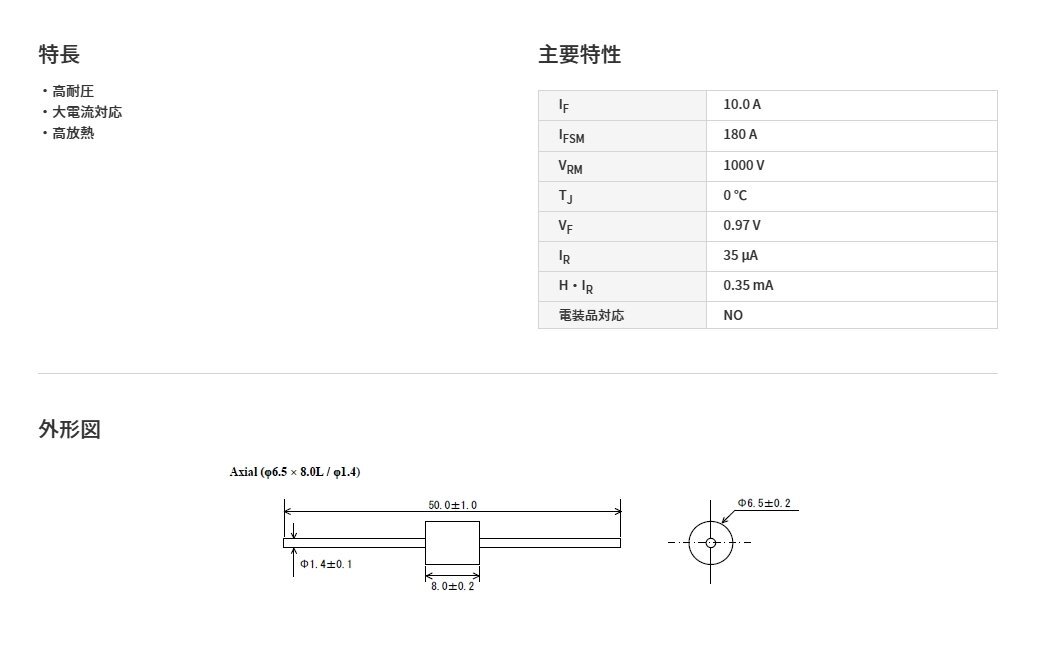 特長

・高耐圧
・大電流対応
・高放熱

主要特性

| $I_F$ | 10.0 A |
|---|---|
| $I_{FSM}$ | 180 A |
| $V_{RM}$ | 1000 V |
| $T_J$ | 0 °C |
| $V_F$ | 0.97 V |
| $I_R$ | 35 µA |
| H・$I_R$ | 0.35 mA |
| 電装品対応 | NO |

外形図

Axial (φ6.5 × 8.0L / φ1.4)

50.0±1.0

Φ1.4±0.1

8.0±0.2

Φ6.5±0.2